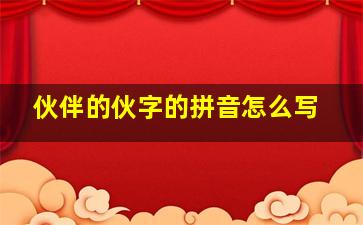 伙伴的伙字的拼音怎么写